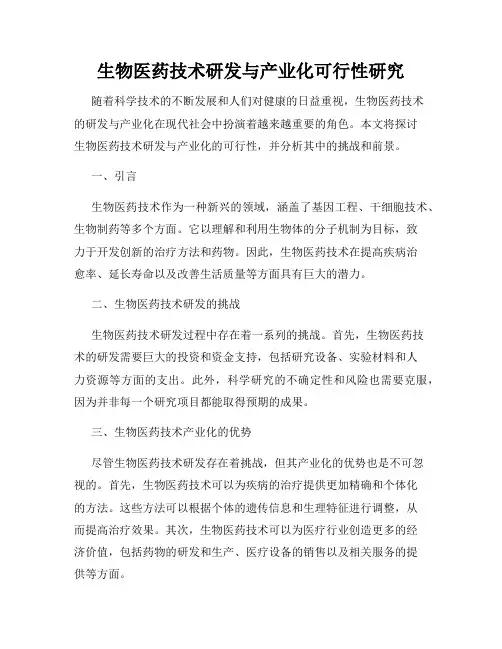 生物医药技术研发与产业化可行性研究

随着科学技术的不断发展和人们对健康的日益重视，生物医药技术的研发与产业化在现代社会中扮演着越来越重要的角色。本文将探讨生物医药技术研发与产业化的可行性，并分析其中的挑战和前景。

一、引言

生物医药技术作为一种新兴的领域，涵盖了基因工程、干细胞技术、生物制药等多个方面。它以理解和利用生物体的分子机制为目标，致力于开发创新的治疗方法和药物。因此，生物医药技术在提高疾病治愈率、延长寿命以及改善生活质量等方面具有巨大的潜力。

二、生物医药技术研发的挑战

生物医药技术研发过程中存在着一系列的挑战。首先，生物医药技术的研发需要巨大的投资和资金支持，包括研究设备、实验材料和人力资源等方面的支出。此外，科学研究的不确定性和风险也需要克服，因为并非每一个研究项目都能取得预期的成果。

三、生物医药技术产业化的优势

尽管生物医药技术研发存在着挑战，但其产业化的优势也是不可忽视的。首先，生物医药技术可以为疾病的治疗提供更加精确和个体化的方法。这些方法可以根据个体的遗传信息和生理特征进行调整，从而提高治疗效果。其次，生物医药技术可以为医疗行业创造更多的经济价值，包括药物的研发和生产、医疗设备的销售以及相关服务的提供等方面。